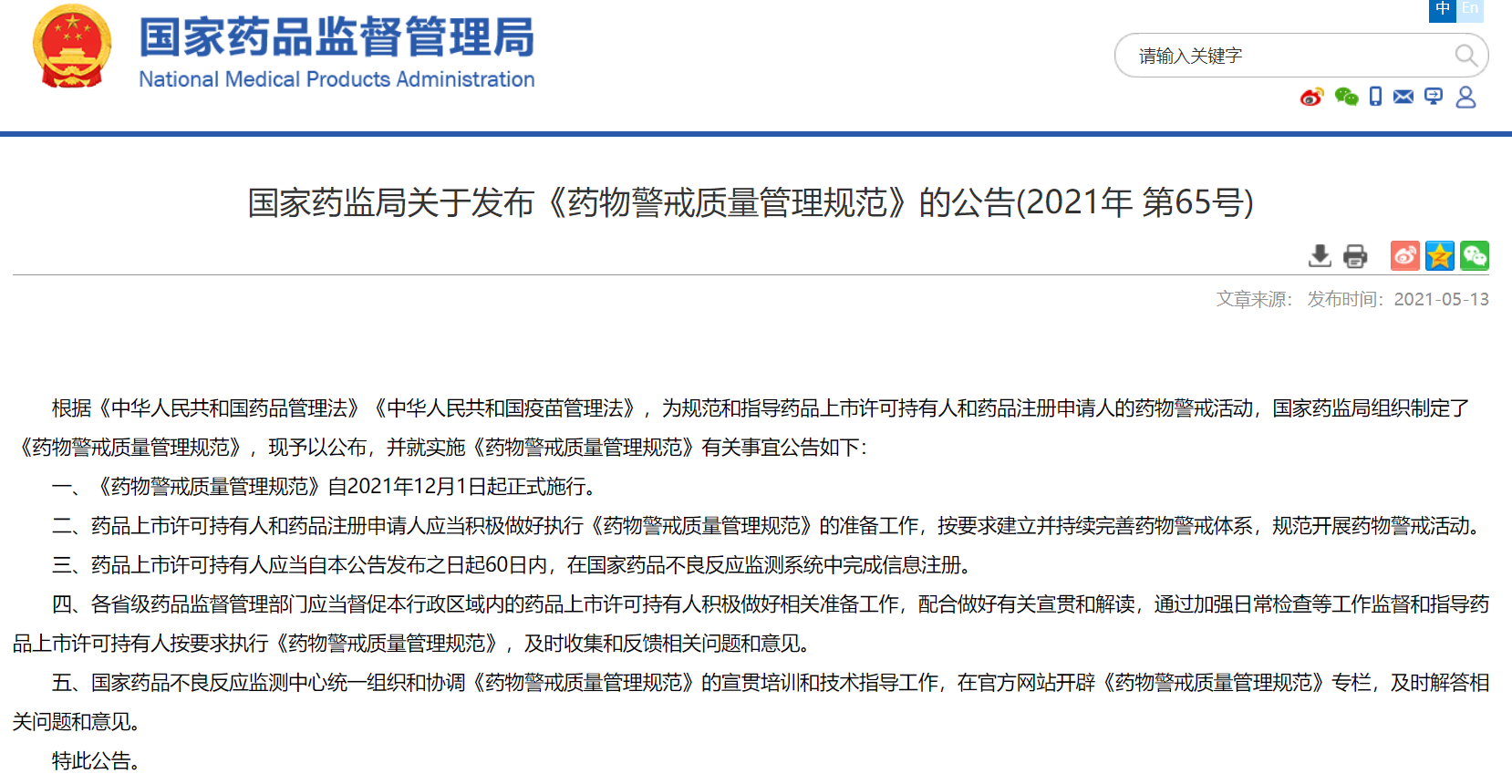 国家药品监督管理局
National Medical Products Administration

中 En

请输入关键字

国家药监局关于发布《药物警戒质量管理规范》的公告(2021年 第65号)

文章来源： 发布时间：2021-05-13

根据《中华人民共和国药品管理法》《中华人民共和国疫苗管理法》，为规范和指导药品上市许可持有人和药品注册申请人的药物警戒活动，国家药监局组织制定了《药物警戒质量管理规范》，现予以公布，并就实施《药物警戒质量管理规范》有关事宜公告如下：

一、《药物警戒质量管理规范》自2021年12月1日起正式施行。

二、药品上市许可持有人和药品注册申请人应当积极做好执行《药物警戒质量管理规范》的准备工作，按要求建立并持续完善药物警戒体系，规范开展药物警戒活动。

三、药品上市许可持有人应当自本公告发布之日起60日内，在国家药品不良反应监测系统中完成信息注册。

四、各省级药品监督管理部门应当督促本行政区域内的药品上市许可持有人积极做好相关准备工作，配合做好有关宣贯和解读，通过加强日常检查等工作监督和指导药品上市许可持有人按要求执行《药物警戒质量管理规范》，及时收集和反馈相关问题和意见。

五、国家药品不良反应监测中心统一组织和协调《药物警戒质量管理规范》的宣贯培训和技术指导工作，在官方网站开辟《药物警戒质量管理规范》专栏，及时解答相关问题和意见。

特此公告。